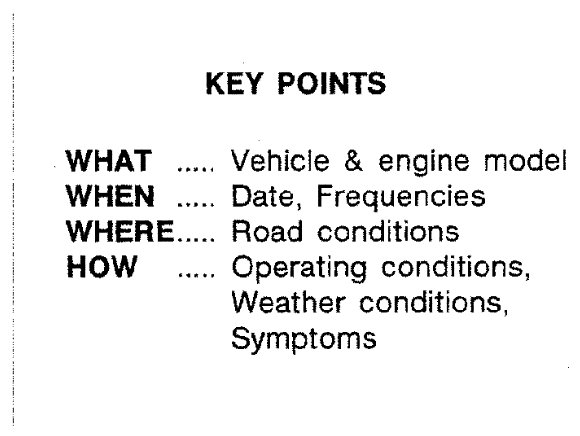 KEY POINTS

WHAT ..... Vehicle & engine model
WHEN ..... Date, Frequencies
WHERE..... Road conditions
HOW ..... Operating conditions, Weather conditions, Symptoms